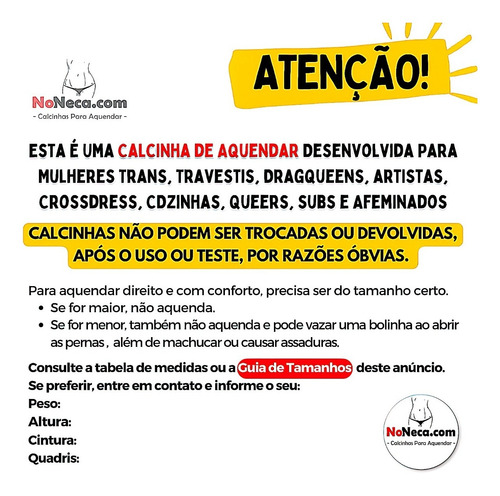 NoNeca.com
- Calcinhas Para Aquendar -

ATENÇÃO!

ESTA É UMA CALCINHA DE AQUENDAR DESENVOLVIDA PARA MULHERES TRANS, TRAVESTIS, DRAGQUEENS, ARTISTAS, CROSSDRESS, CDZINHAS, QUEERS, SUBS E AFEMINADOS

CALCINHAS NÃO PODEM SER TROCADAS OU DEVOLVIDAS, APÓS O USO OU TESTE, POR RAZÕES ÓBVIAS.

Para aquendar direito e com conforto, precisa ser do tamanho certo.
• Se for maior, não aquenda.
• Se for menor, também não aquenda e pode vazar uma bolinha ao abrir as pernas , além de machucar ou causar assaduras.

Consulte a tabela de medidas ou a Guia de Tamanhos deste anúncio.
Se preferir, entre em contato e informe o seu:
Peso:
Altura:
Cintura:
Quadris:

NoNeca.com
- Calcinhas Para Aquendar -